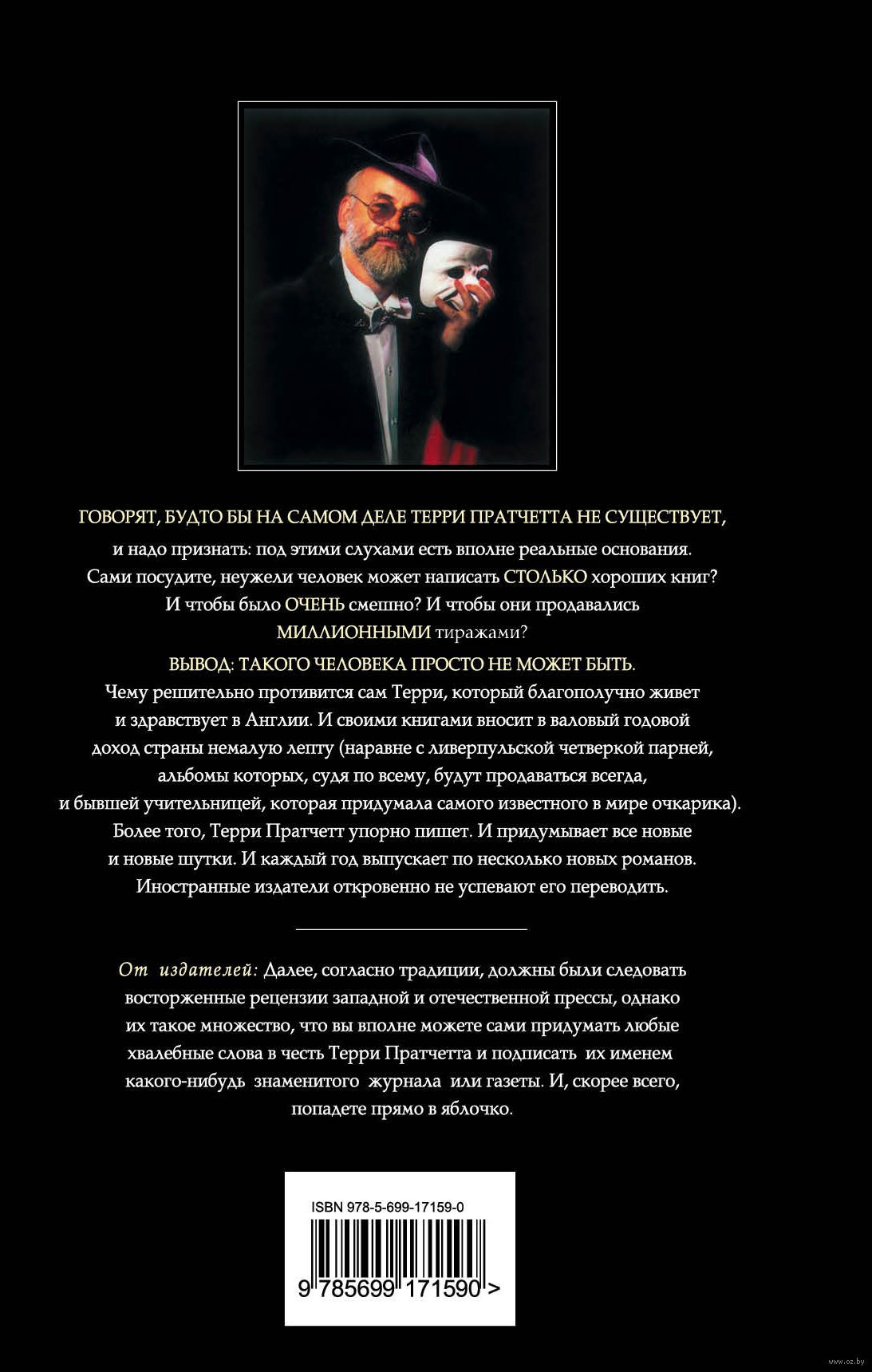 ГОВОРЯТ, БУДТО БЫ НА САМОМ ДЕЛЕ ТЕРРИ ПРАТЧЕТТА НЕ СУЩЕСТВУЕТ,

и надо признать: под этими слухами есть вполне реальные основания. Сами посудите, неужели человек может написать СТОЛЬКО хороших книг? И чтобы было ОЧЕНЬ смешно? И чтобы они продавались МИЛЛИОННЫМИ тиражами?

ВЫВОД: ТАКОГО ЧЕЛОВЕКА ПРОСТО НЕ МОЖЕТ БЫТЬ.

Чему решительно противится сам Терри, который благополучно живет и здравствует в Англии. И своими книгами вносит в валовый годовой доход страны немалую лепту (наравне с ливерпульской четверкой парней, альбомы которых, судя по всему, будут продаваться всегда, и бывшей учительницей, которая придумала самого известного в мире очкарика). Более того, Терри Пратчетт упорно пишет. И придумывает все новые и новые шутки. И каждый год выпускает по несколько новых романов. Иностранные издатели откровенно не успевают его переводить.

От издателей: Далее, согласно традиции, должны были следовать восторженные рецензии западной и отечественной прессы, однако их такое множество, что вы вполне можете сами придумать любые хвалебные слова в честь Терри Пратчетта и подписать их именем какого-нибудь знаменитого журнала или газеты. И, скорее всего, попадете прямо в яблочко.

ISBN 978-5-699-17159-0

9 785699 171590 >

www.oz.by